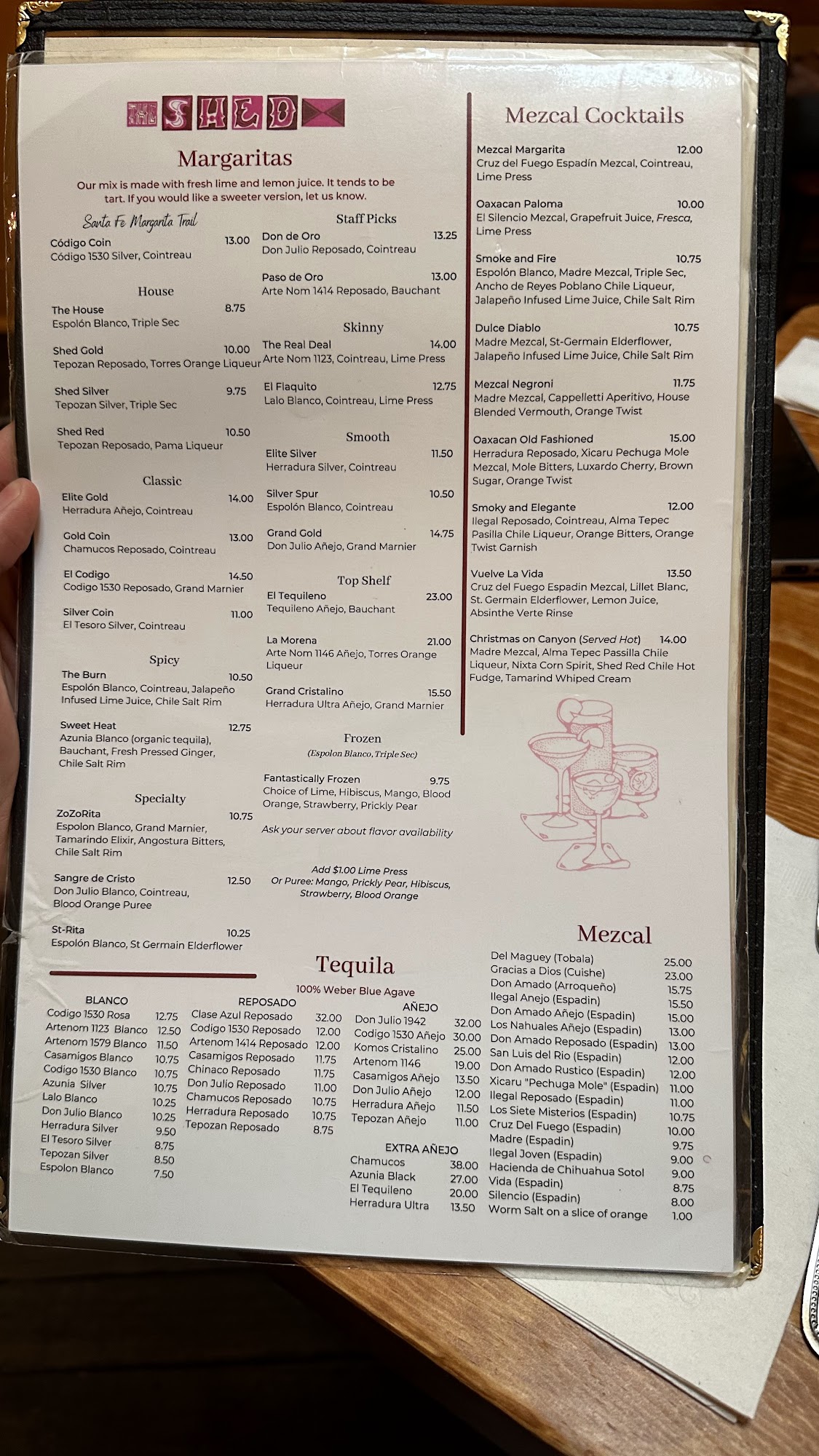 THE SHED

Margaritas

Our mix is made with fresh lime and lemon juice. It tends to be tart. If you would like a sweeter version, let us know.

Santa Fe Margarita Trail

Código Coin 13.00
Código 1530 Silver, Cointreau

House

The House 8.75
Espolón Blanco, Triple Sec

Shed Gold 10.00
Tepozan Reposado, Torres Orange Liqueur

Shed Silver 9.75
Tepozan Silver, Triple Sec

Shed Red 10.50
Tepozan Reposado, Pama Liqueur

Classic

Elite Gold 14.00
Herradura Añejo, Cointreau

Gold Coin 13.00
Chamucos Reposado, Cointreau

El Codigo 14.50
Codigo 1530 Reposado, Grand Marnier

Silver Coin 11.00
El Tesoro Silver, Cointreau

Spicy

The Burn 10.50
Espolón Blanco, Cointreau, Jalapeño Infused Lime Juice, Chile Salt Rim

Sweet Heat 12.75
Azunia Blanco (organic tequila), Bauchant, Fresh Pressed Ginger, Chile Salt Rim

Specialty

ZoZoRita 10.75
Espolon Blanco, Grand Marnier, Tamarindo Elixir, Angostura Bitters, Chile Salt Rim

Sangre de Cristo 12.50
Don Julio Blanco, Cointreau, Blood Orange Puree

St-Rita 10.25
Espolón Blanco, St Germain Elderflower

Staff Picks

Don de Oro 13.25
Don Julio Reposado, Cointreau

Paso de Oro 13.00
Arte Nom 1414 Reposado, Bauchant

Skinny

The Real Deal 14.00
Arte Nom 1123, Cointreau, Lime Press

El Flaquito 12.75
Lalo Blanco, Cointreau, Lime Press

Smooth

Elite Silver 11.50
Herradura Silver, Cointreau

Silver Spur 10.50
Espolón Blanco, Cointreau

Grand Gold 14.75
Don Julio Añejo, Grand Marnier

Top Shelf

El Tequileno 23.00
Tequileno Añejo, Bauchant

La Morena 21.00
Arte Nom 1146 Añejo, Torres Orange Liqueur

Grand Cristalino 15.50
Herradura Ultra Añejo, Grand Marnier

Frozen
(Espolon Blanco, Triple Sec)

Fantastically Frozen 9.75
Choice of Lime, Hibiscus, Mango, Blood Orange, Strawberry, Prickly Pear

Ask your server about flavor availability

Add $1.00 Lime Press
Or Puree: Mango, Prickly Pear, Hibiscus, Strawberry, Blood Orange

Mezcal Cocktails

Mezcal Margarita 12.00
Cruz del Fuego Espadín Mezcal, Cointreau, Lime Press

Oaxacan Paloma 10.00
El Silencio Mezcal, Grapefruit Juice, Fresca, Lime Press

Smoke and Fire 10.75
Espolón Blanco, Madre Mezcal, Triple Sec, Ancho de Reyes Poblano Chile Liqueur, Jalapeño Infused Lime Juice, Chile Salt Rim

Dulce Diablo 10.75
Madre Mezcal, St-Germain Elderflower, Jalapeño Infused Lime Juice, Chile Salt Rim

Mezcal Negroni 11.75
Madre Mezcal, Cappelletti Aperitivo, House Blended Vermouth, Orange Twist

Oaxacan Old Fashioned 15.00
Herradura Reposado, Xicaru Pechuga Mole Mezcal, Mole Bitters, Luxardo Cherry, Brown Sugar, Orange Twist

Smoky and Elegante 12.00
Ilegal Reposado, Cointreau, Alma Tepec Pasilla Chile Liqueur, Orange Bitters, Orange Twist Garnish

Vuelve La Vida 13.50
Cruz del Fuego Espadin Mezcal, Lillet Blanc, St. Germain Elderflower, Lemon Juice, Absinthe Verte Rinse

Christmas on Canyon (Served Hot) 14.00
Madre Mezcal, Alma Tepec Passilla Chile Liqueur, Nixta Corn Spirit, Shed Red Chile Hot Fudge, Tamarind Whiped Cream

Tequila
100% Weber Blue Agave

BLANCO
Codigo 1530 Rosa 12.75
Artenom 1123 Blanco 12.50
Artenom 1579 Blanco 11.50
Casamigos Blanco 10.75
Codigo 1530 Blanco 10.75
Azunia Silver 10.75
Lalo Blanco 10.25
Don Julio Blanco 10.25
Herradura Silver 9.50
El Tesoro Silver 8.75
Tepozan Silver 8.50
Espolon Blanco 7.50

REPOSADO
Clase Azul Reposado 32.00
Codigo 1530 Reposado 12.00
Artenom 1414 Reposado 12.00
Casamigos Reposado 11.75
Chinaco Reposado 11.75
Don Julio Reposado 11.00
Chamucos Reposado 10.75
Herradura Reposado 10.75
Tepozan Reposado 8.75

AÑEJO
Don Julio 1942 32.00
Codigo 1530 Añejo 30.00
Komos Cristalino 25.00
Artenom 1146 19.00
Casamigos Añejo 13.50
Don Julio Añejo 12.00
Herradura Añejo 11.50
Tepozan Añejo 11.00

EXTRA AÑEJO
Chamucos 38.00
Azunia Black 27.00
El Tequileno 20.00
Herradura Ultra 13.50

Mezcal
Del Maguey (Tobala) 25.00
Gracias a Dios (Cuishe) 23.00
Don Amado (Arroqueño) 15.75
Ilegal Anejo (Espadin) 15.50
Don Amado Añejo (Espadin) 15.00
Los Nahuales Añejo (Espadin) 13.00
Don Amado Reposado (Espadin) 13.00
San Luis del Rio (Espadin) 12.00
Don Amado Rustico (Espadin) 12.00
Xicaru "Pechuga Mole" (Espadin) 11.00
Ilegal Reposado (Espadin) 11.00
Los Siete Misterios (Espadin) 10.75
Cruz Del Fuego (Espadin) 10.00
Madre (Espadin) 9.75
Ilegal Joven (Espadin) 9.00
Hacienda de Chihuahua Sotol 9.00
Vida (Espadin) 8.75
Silencio (Espadin) 8.00
Worm Salt on a slice of orange 1.00